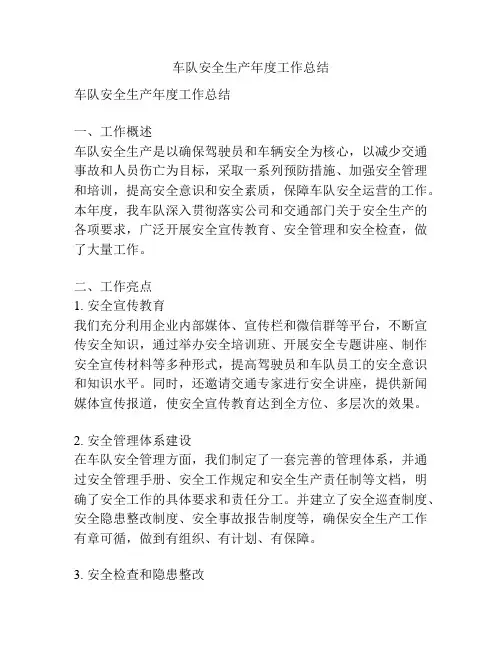 车队安全生产年度工作总结

车队安全生产年度工作总结

一、工作概述
车队安全生产是以确保驾驶员和车辆安全为核心，以减少交通事故和人员伤亡为目标，采取一系列预防措施、加强安全管理和培训，提高安全意识和安全素质，保障车队安全运营的工作。本年度，我车队深入贯彻落实公司和交通部门关于安全生产的各项要求，广泛开展安全宣传教育、安全管理和安全检查，做了大量工作。

二、工作亮点
1. 安全宣传教育
我们充分利用企业内部媒体、宣传栏和微信群等平台，不断宣传安全知识，通过举办安全培训班、开展安全专题讲座、制作安全宣传材料等多种形式，提高驾驶员和车队员工的安全意识和知识水平。同时，还邀请交通专家进行安全讲座，提供新闻媒体宣传报道，使安全宣传教育达到全方位、多层次的效果。

2. 安全管理体系建设
在车队安全管理方面，我们制定了一套完善的管理体系，并通过安全管理手册、安全工作规定和安全生产责任制等文档，明确了安全工作的具体要求和责任分工。并建立了安全巡查制度、安全隐患整改制度、安全事故报告制度等，确保安全生产工作有章可循，做到有组织、有计划、有保障。

3. 安全检查和隐患整改